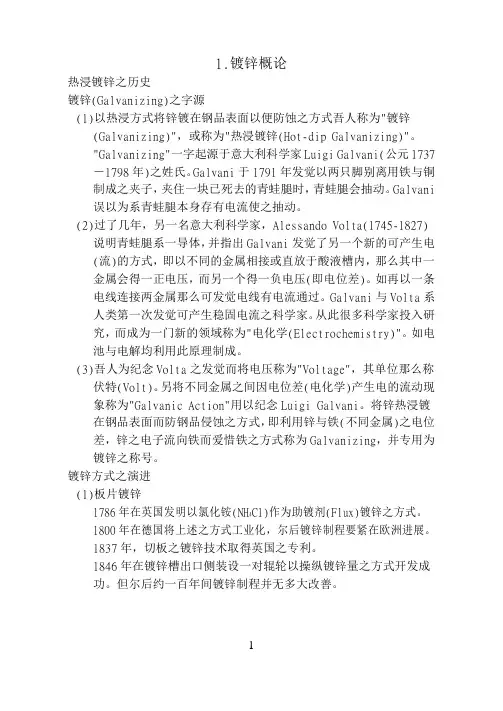 1.镀锌概论

热浸镀锌之历史

镀锌(Galvanizing)之字源

(1)以热浸方式将锌镀在钢品表面以便防蚀之方式吾人称为"镀锌(Galvanizing)"，或称为"热浸镀锌(Hot-dip Galvanizing)"。"Galvanizing"一字起源于意大利科学家Luigi Galvani(公元1737－1798年)之姓氏。Galvani于1791年发觉以两只脚别离用铁与铜制成之夹子，夹住一块已死去的青蛙腿时，青蛙腿会抽动。Galvani误以为系青蛙腿本身存有电流使之抽动。

(2)过了几年，另一名意大利科学家，Alessando Volta(1745-1827)说明青蛙腿系一导体，并指出Galvani发觉了另一个新的可产生电(流)的方式，即以不同的金属相接或直放于酸液槽内，那么其中一金属会得一正电压，而另一个得一负电压(即电位差)。如再以一条电线连接两金属那么可发觉电线有电流通过。Galvani与Volta系人类第一次发觉可产生稳固电流之科学家。从此很多科学家投入研究，而成为一门新的领域称为"电化学(Electrochemistry)"。如电池与电解均利用此原理制成。

(3)吾人为纪念Volta之发觉而将电压称为"Voltage"，其单位那么称伏特(Volt)。另将不同金属之间因电位差(电化学)产生电的流动现象称为"Galvanic Action"用以纪念Luigi Galvani。将锌热浸镀在钢品表面而防钢品侵蚀之方式，即利用锌与铁(不同金属)之电位差，锌之电子流向铁而爱惜铁之方式称为Galvanizing，并专用为镀锌之称号。

镀锌方式之演进

(1)板片镀锌

1786年在英国发明以氯化铵($NH_4Cl$)作为助镀剂(Flux)镀锌之方式。

1800年在德国将上述之方式工业化，尔后镀锌制程要紧在欧洲进展。

1837年，切板之镀锌技术取得英国之专利。

1846年在镀锌槽出口侧装设一对辊轮以操纵镀锌量之方式开发成功。但尔后约一百年间镀锌制程并无多大改善。

1